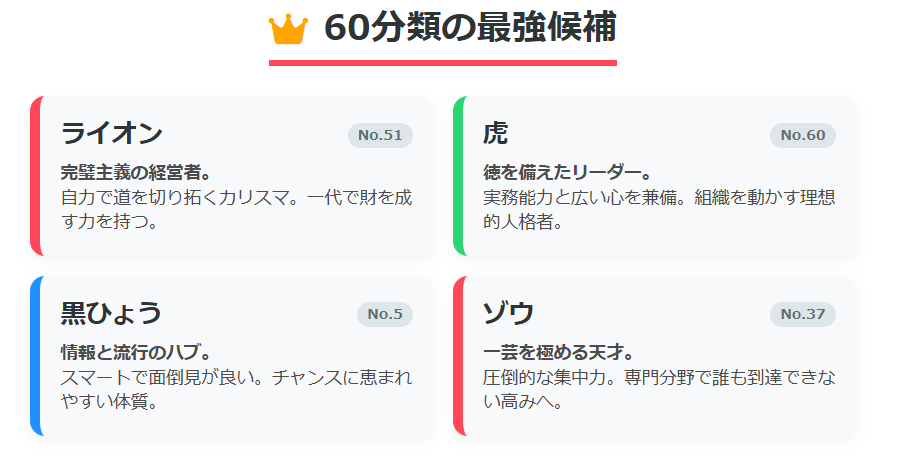 60分類の最強候補

ライオン
No.51
完璧主義の経営者。
自力で道を切り拓くカリスマ。一代で財を成す力を持つ。

虎
No.60
徳を備えたリーダー。
実務能力と広い心を兼備。組織を動かす理想的人格者。

黒ひょう
No.5
情報と流行のハブ。
スマートで面倒見が良い。チャンスに恵まれやすい体質。

ゾウ
No.37
一芸を極める天才。
圧倒的な集中力。専門分野で誰も到達できない高みへ。